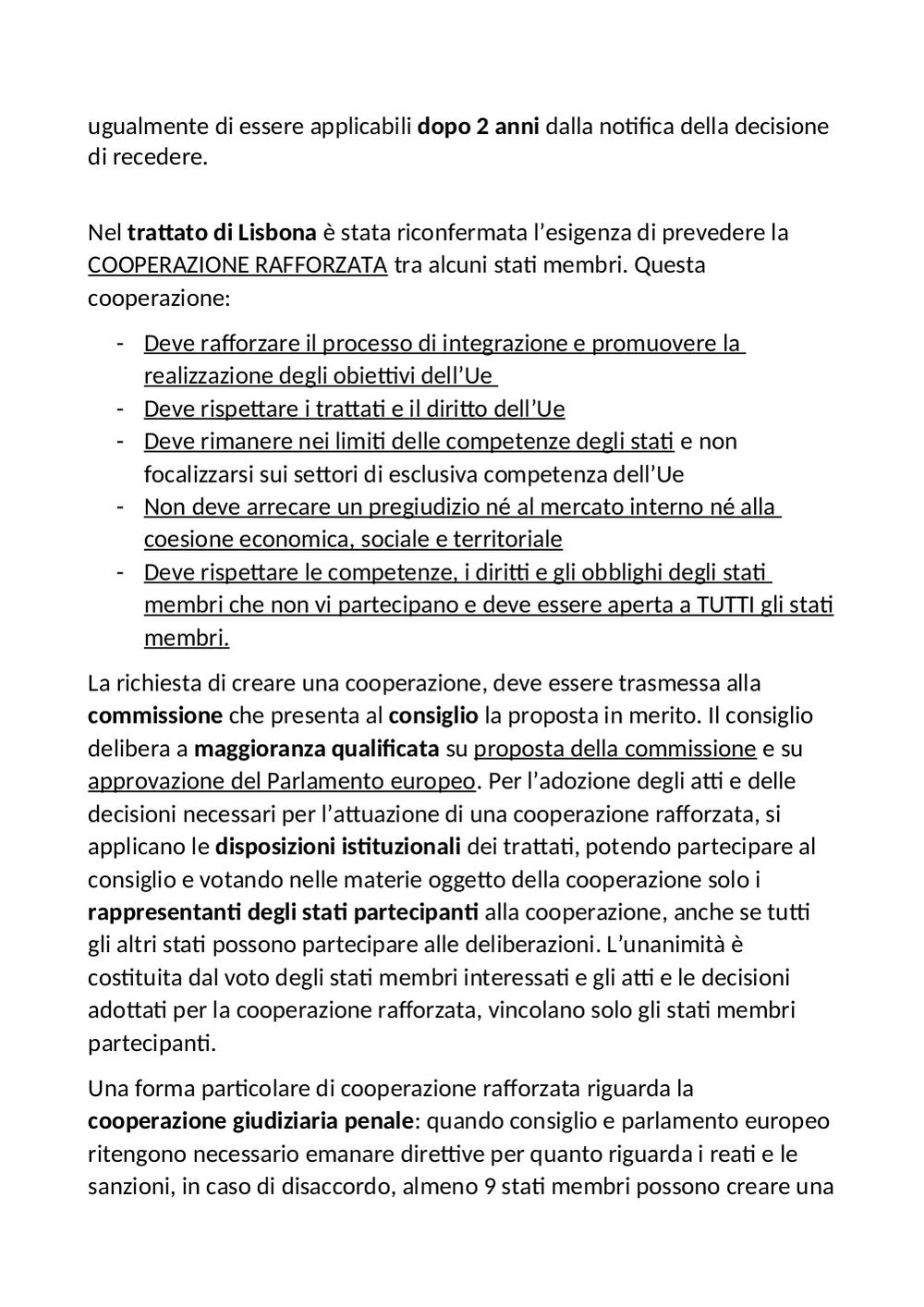 ugualmente di essere applicabili dopo 2 anni dalla notifica della decisione di recedere.

Nel trattato di Lisbona è stata riconfermata l'esigenza di prevedere la COOPERAZIONE RAFFORZATA tra alcuni stati membri. Questa cooperazione:

- Deve rafforzare il processo di integrazione e promuovere la realizzazione degli obiettivi dell'Ue
- Deve rispettare i trattati e il diritto dell'Ue
- Deve rimanere nei limiti delle competenze degli stati e non focalizzarsi sui settori di esclusiva competenza dell'Ue
- Non deve arrecare un pregiudizio né al mercato interno né alla coesione economica, sociale e territoriale
- Deve rispettare le competenze, i diritti e gli obblighi degli stati membri che non vi partecipano e deve essere aperta a TUTTI gli stati membri.

La richiesta di creare una cooperazione, deve essere trasmessa alla commissione che presenta al consiglio la proposta in merito. Il consiglio delibera a maggioranza qualificata su proposta della commissione e su approvazione del Parlamento europeo. Per l'adozione degli atti e delle decisioni necessari per l'attuazione di una cooperazione rafforzata, si applicano le disposizioni istituzionali dei trattati, potendo partecipare al consiglio e votando nelle materie oggetto della cooperazione solo i rappresentanti degli stati partecipanti alla cooperazione, anche se tutti gli altri stati possono partecipare alle deliberazioni. L'unanimità è costituita dal voto degli stati membri interessati e gli atti e le decisioni adottati per la cooperazione rafforzata, vincolano solo gli stati membri partecipanti.

Una forma particolare di cooperazione rafforzata riguarda la cooperazione giudiziaria penale: quando consiglio e parlamento europeo ritengono necessario emanare direttive per quanto riguarda i reati e le sanzioni, in caso di disaccordo, almeno 9 stati membri possono creare una